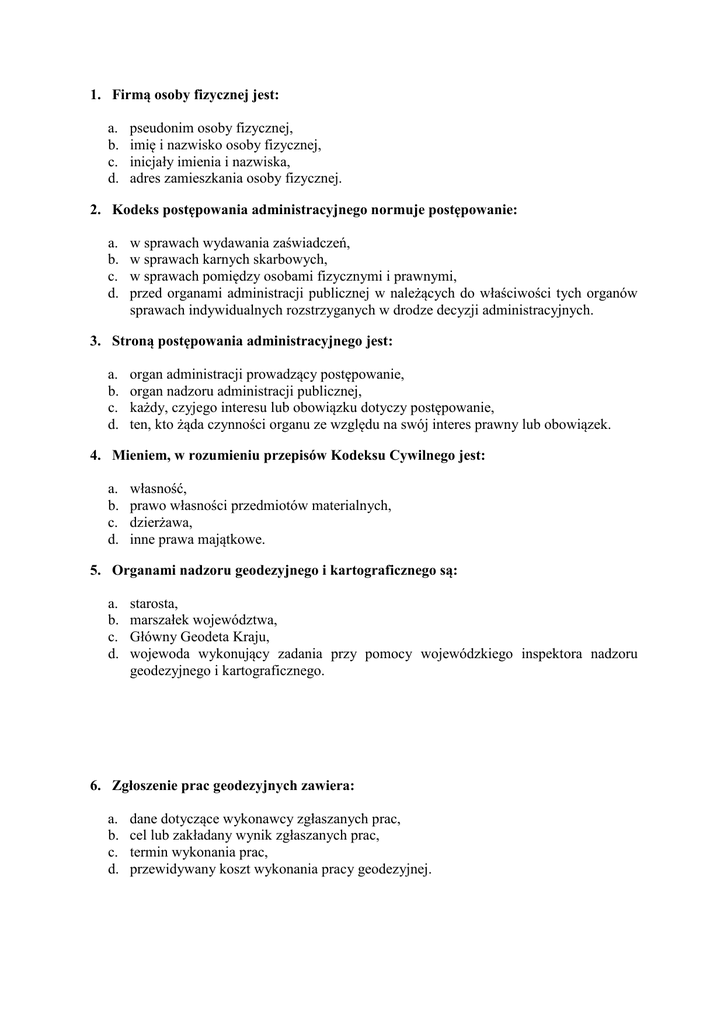 1. Firmą osoby fizycznej jest:

a. pseudonim osoby fizycznej,
b. imię i nazwisko osoby fizycznej,
c. inicjały imienia i nazwiska,
d. adres zamieszkania osoby fizycznej.

2. Kodeks postępowania administracyjnego normuje postępowanie:

a. w sprawach wydawania zaświadczeń,
b. w sprawach karnych skarbowych,
c. w sprawach pomiędzy osobami fizycznymi i prawnymi,
d. przed organami administracji publicznej w należących do właściwości tych organów sprawach indywidualnych rozstrzyganych w drodze decyzji administracyjnych.

3. Stroną postępowania administracyjnego jest:

a. organ administracji prowadzący postępowanie,
b. organ nadzoru administracji publicznej,
c. każdy, czyjego interesu lub obowiązku dotyczy postępowanie,
d. ten, kto żąda czynności organu ze względu na swój interes prawny lub obowiązek.

4. Mieniem, w rozumieniu przepisów Kodeksu Cywilnego jest:

a. własność,
b. prawo własności przedmiotów materialnych,
c. dzierżawa,
d. inne prawa majątkowe.

5. Organami nadzoru geodezyjnego i kartograficznego są:

a. starosta,
b. marszałek województwa,
c. Główny Geodeta Kraju,
d. wojewoda wykonujący zadania przy pomocy wojewódzkiego inspektora nadzoru geodezyjnego i kartograficznego.

6. Zgłoszenie prac geodezyjnych zawiera:

a. dane dotyczące wykonawcy zgłaszanych prac,
b. cel lub zakładany wynik zgłaszanych prac,
c. termin wykonania prac,
d. przewidywany koszt wykonania pracy geodezyjnej.